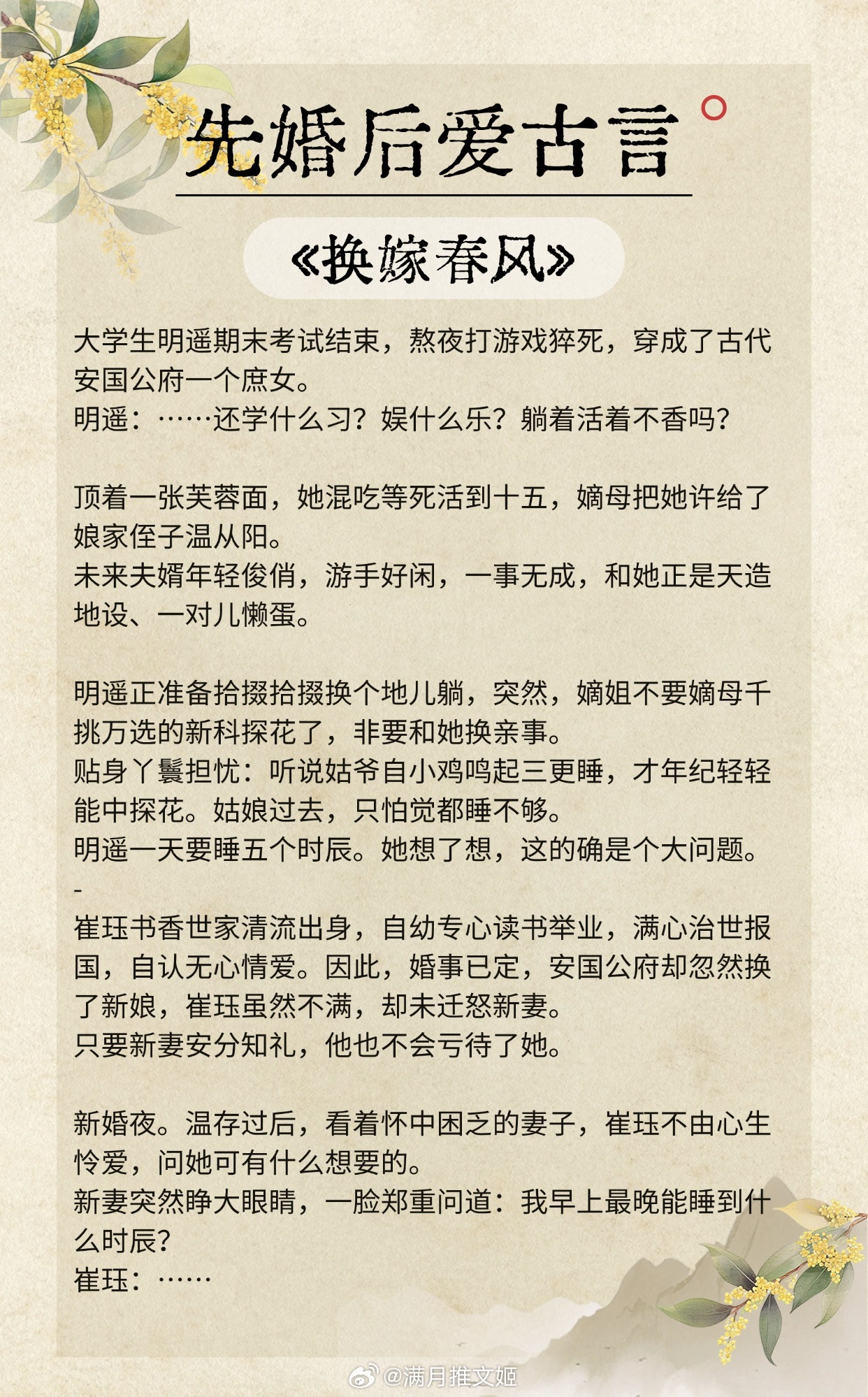 先婚后爱古言

《换嫁春风》

大学生明遥期末考试结束，熬夜打游戏猝死，穿成了古代安国公府一个庶女。
明遥：……还学什么习？娱什么乐？躺着活着不香吗？

顶着一张芙蓉面，她混吃等死活到十五，嫡母把她许给了娘家侄子温从阳。
未来夫婿年轻俊俏，游手好闲，一事无成，和她正是天造地设、一对儿懒蛋。

明遥正准备拾掇拾掇换个地儿躺，突然，嫡姐不要嫡母千挑万选的新科探花了，非要和她换亲事。
贴身丫鬟担忧：听说姑爷自小鸡鸣起三更睡，才年纪轻轻能中探花。姑娘过去，只怕觉都睡不够。
明遥一天要睡五个时辰。她想了想，这的确是个大问题。
-
崔珏书香世家清流出身，自幼专心读书举业，满心治世报国，自认无心情爱。因此，婚事已定，安国公府却忽然换了新娘，崔珏虽然不满，却未迁怒新妻。
只要新妻安分知礼，他也不会亏待了她。

新婚夜。温存过后，看着怀中困乏的妻子，崔珏不由心生怜爱，问她可有什么想要的。
新妻突然睁大眼睛，一脸郑重问道：我早上最晚能睡到什么时辰？
崔珏：……

@满月推文姬